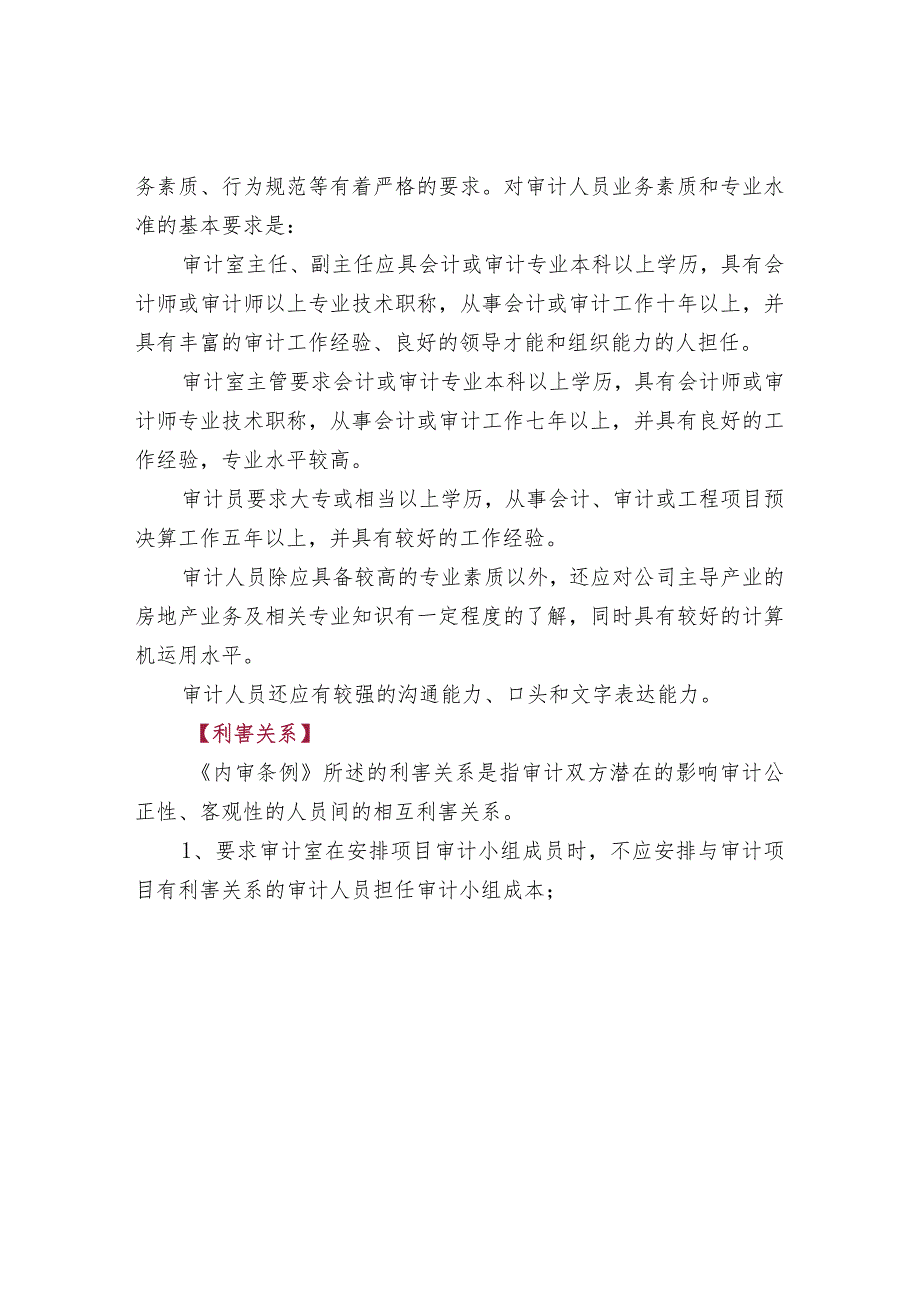 务素质、行为规范等有着严格的要求。对审计人员业务素质和专业水准的基本要求是：

审计室主任、副主任应具会计或审计专业本科以上学历，具有会计师或审计师以上专业技术职称，从事会计或审计工作十年以上，并具有丰富的审计工作经验、良好的领导才能和组织能力的人担任。

审计室主管要求会计或审计专业本科以上学历，具有会计师或审计师专业技术职称，从事会计或审计工作七年以上，并具有良好的工作经验，专业水平较高。

审计员要求大专或相当以上学历，从事会计、审计或工程项目预决算工作五年以上，并具有较好的工作经验。

审计人员除应具备较高的专业素质以外，还应对公司主导产业的房地产业务及相关专业知识有一定程度的了解，同时具有较好的计算机运用水平。

审计人员还应有较强的沟通能力、口头和文字表达能力。

【利害关系】

《内审条例》所述的利害关系是指审计双方潜在的影响审计公正性、客观性的人员间的相互利害关系。

1、要求审计室在安排项目审计小组成员时，不应安排与审计项目有利害关系的审计人员担任审计小组成本；